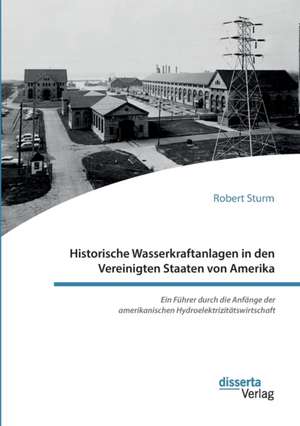 Robert Sturm

Historische Wasserkraftanlagen in den Vereinigten Staaten von Amerika

Ein Führer durch die Anfänge der amerikanischen Hydroelektrizitätswirtschaft

disserta
Verlag